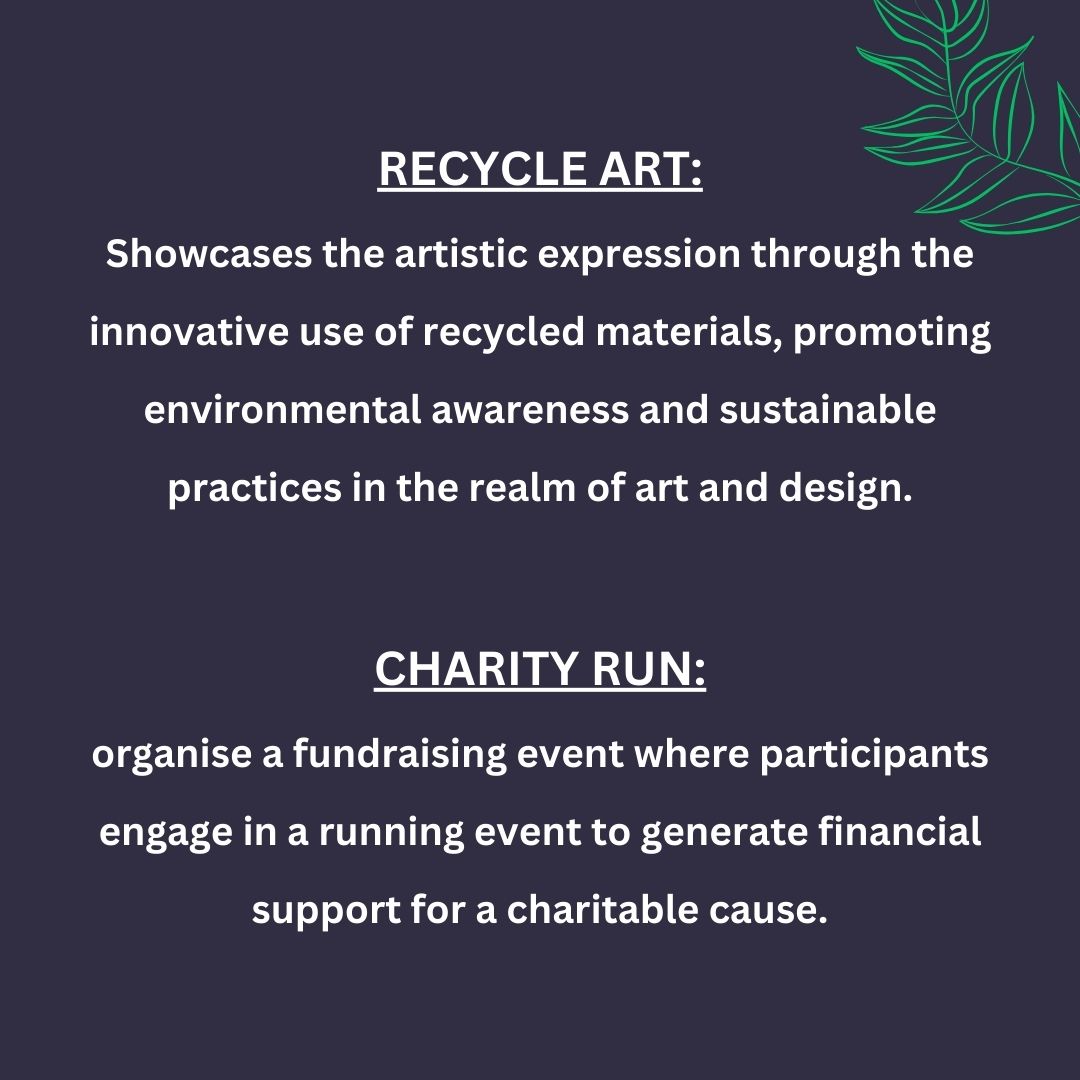 RECYCLE ART:

Showcases the artistic expression through the innovative use of recycled materials, promoting environmental awareness and sustainable practices in the realm of art and design.

CHARITY RUN:

organise a fundraising event where participants engage in a running event to generate financial support for a charitable cause.